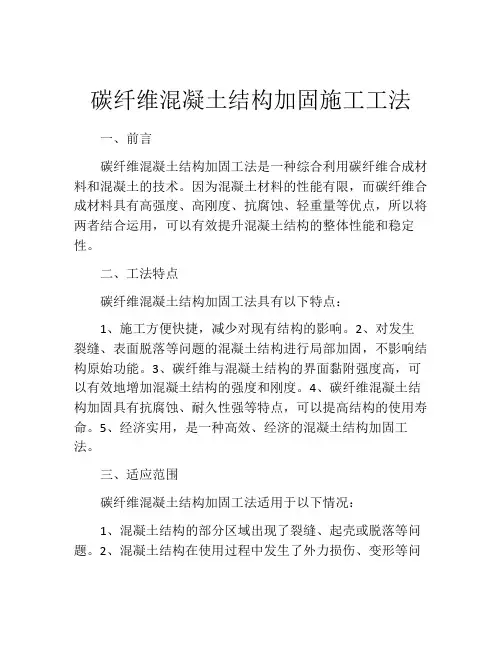 碳纤维混凝土结构加固施工工法

一、前言

碳纤维混凝土结构加固工法是一种综合利用碳纤维合成材料和混凝土的技术。因为混凝土材料的性能有限，而碳纤维合成材料具有高强度、高刚度、抗腐蚀、轻重量等优点，所以将两者结合运用，可以有效提升混凝土结构的整体性能和稳定性。

二、工法特点

碳纤维混凝土结构加固工法具有以下特点：

1、施工方便快捷，减少对现有结构的影响。2、对发生裂缝、表面脱落等问题的混凝土结构进行局部加固，不影响结构原始功能。3、碳纤维与混凝土结构的界面黏附强度高，可以有效地增加混凝土结构的强度和刚度。4、碳纤维混凝土结构加固具有抗腐蚀、耐久性强等特点，可以提高结构的使用寿命。5、经济实用，是一种高效、经济的混凝土结构加固工法。

三、适应范围

碳纤维混凝土结构加固工法适用于以下情况：

1、混凝土结构的部分区域出现了裂缝、起壳或脱落等问题。2、混凝土结构在使用过程中发生了外力损伤、变形等问